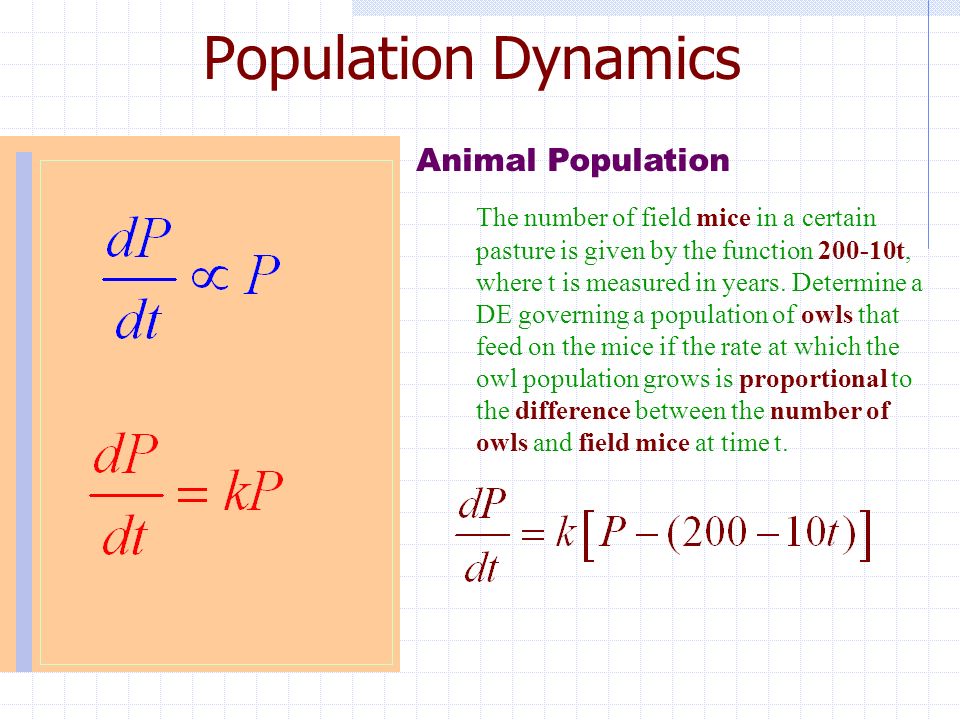 Population Dynamics

$\frac{dP}{dt} \propto P$

$\frac{dP}{dt} = kP$

Animal Population

The number of field mice in a certain pasture is given by the function 200-10t, where t is measured in years. Determine a DE governing a population of owls that feed on the mice if the rate at which the owl population grows is proportional to the difference between the number of owls and field mice at time t.

$\frac{dP}{dt} = k\left[P - (200 - 10t)\right]$